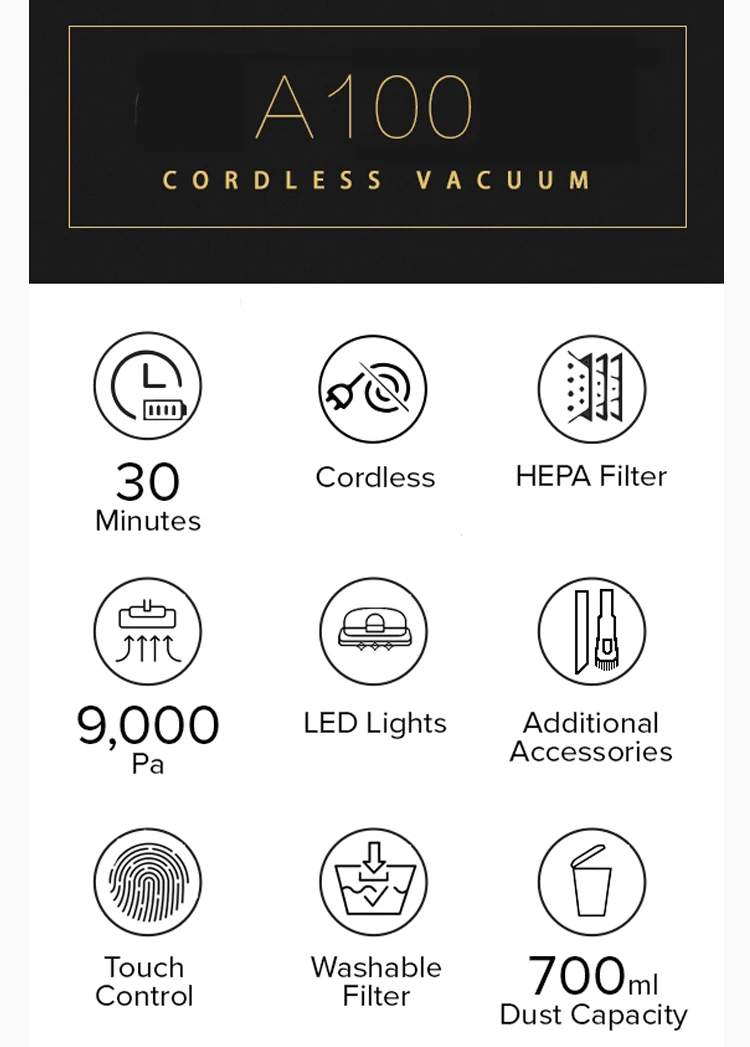 A100
CORDLESS VACUUM

30
Minutes

Cordless

HEPA Filter

9,000
Pa

LED Lights

Additional Accessories

Touch Control

Washable Filter

700ml
Dust Capacity